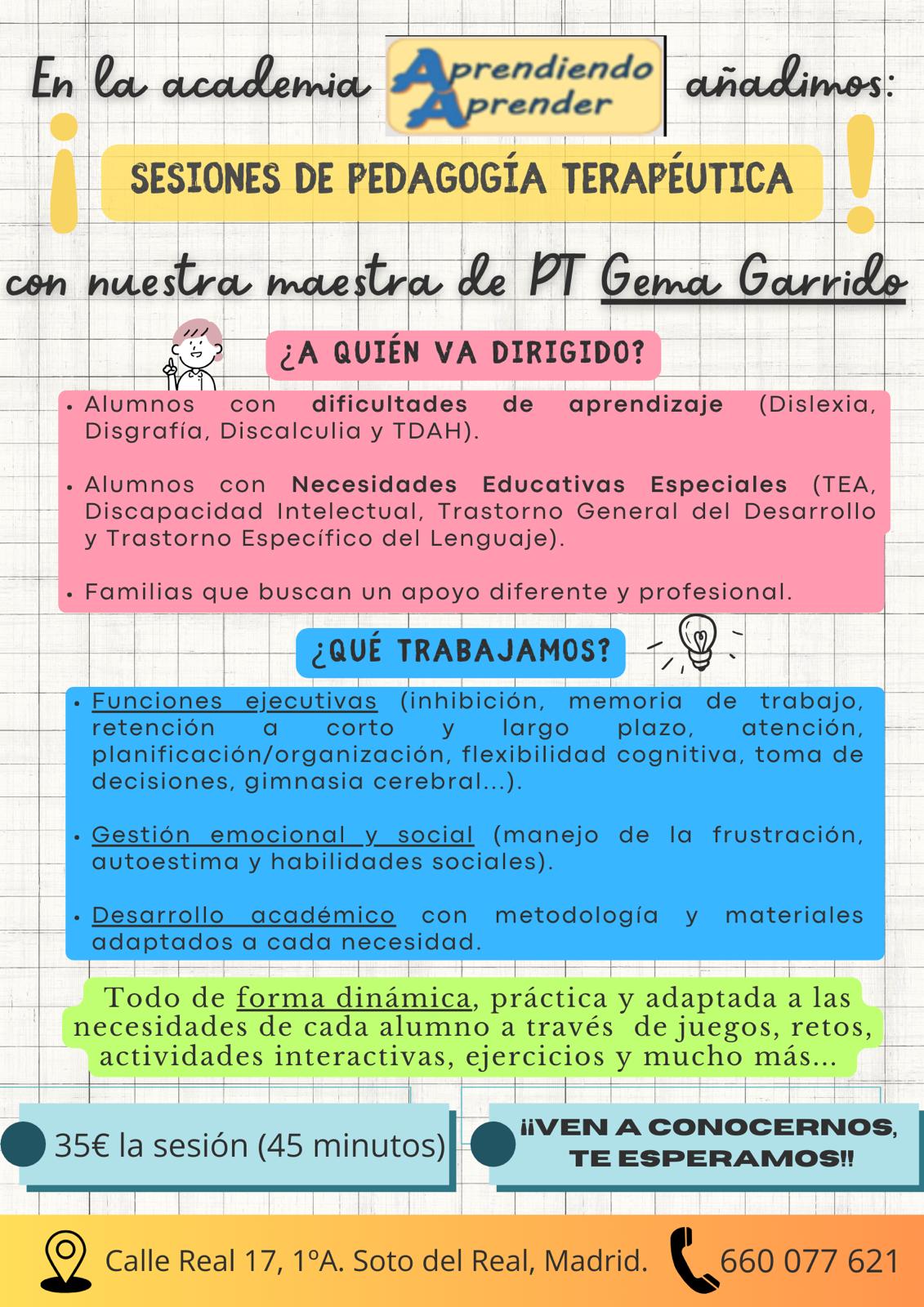 En la academia Aprendiendo Aprender añadimos:

¡ SESIONES DE PEDAGOGÍA TERAPÉUTICA !

con nuestra maestra de PT Gema Garrido

¿A QUIÉN VA DIRIGIDO?

• Alumnos con dificultades de aprendizaje (Dislexia, Disgrafía, Discalculia y TDAH).

• Alumnos con Necesidades Educativas Especiales (TEA, Discapacidad Intelectual, Trastorno General del Desarrollo y Trastorno Específico del Lenguaje).

• Familias que buscan un apoyo diferente y profesional.

¿QUÉ TRABAJAMOS?

• Funciones ejecutivas (inhibición, memoria de trabajo, retención a corto y largo plazo, atención, planificación/organización, flexibilidad cognitiva, toma de decisiones, gimnasia cerebral...).

• Gestión emocional y social (manejo de la frustración, autoestima y habilidades sociales).

• Desarrollo académico con metodología y materiales adaptados a cada necesidad.

Todo de forma dinámica, práctica y adaptada a las necesidades de cada alumno a través de juegos, retos, actividades interactivas, ejercicios y mucho más...

35€ la sesión (45 minutos)

¡¡VEN A CONOCERNOS, TE ESPERAMOS!!

Calle Real 17, 1ºA. Soto del Real, Madrid. 660 077 621